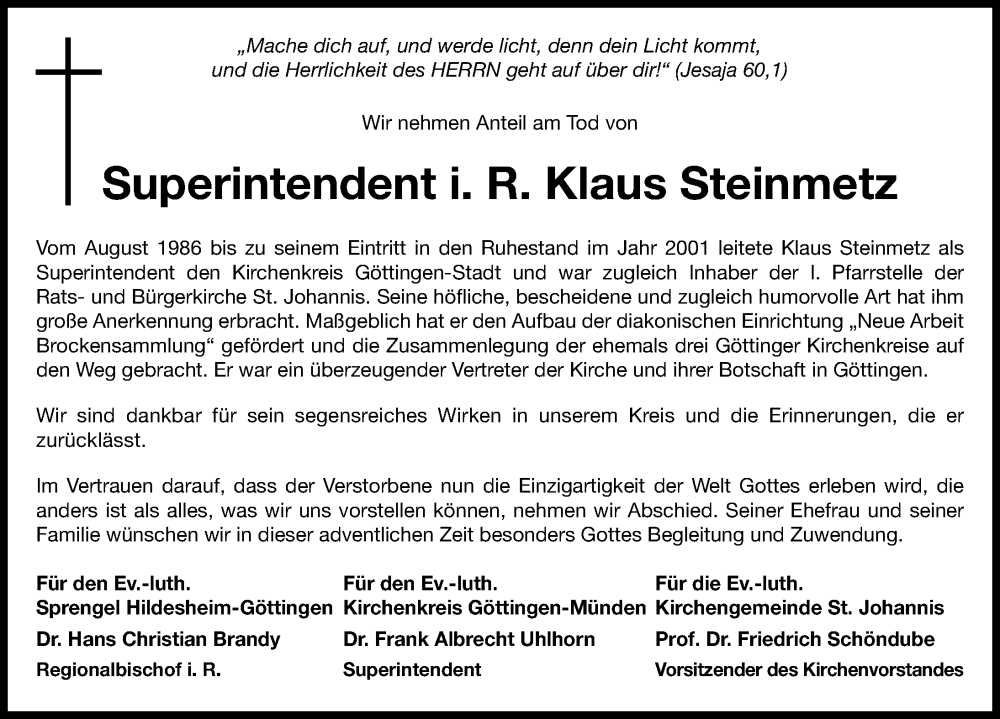 „Mache dich auf, und werde licht, denn dein Licht kommt, und die Herrlichkeit des HERRN geht auf über dir!“ (Jesaja 60,1)

Wir nehmen Anteil am Tod von

Superintendent i. R. Klaus Steinmetz

Vom August 1986 bis zu seinem Eintritt in den Ruhestand im Jahr 2001 leitete Klaus Steinmetz als Superintendent den Kirchenkreis Göttingen-Stadt und war zugleich Inhaber der I. Pfarrstelle der Rats- und Bürgerkirche St. Johannis. Seine höfliche, bescheidene und zugleich humorvolle Art hat ihm große Anerkennung erbracht. Maßgeblich hat er den Aufbau der diakonischen Einrichtung „Neue Arbeit Brockensammlung“ gefördert und die Zusammenlegung der ehemals drei Göttinger Kirchenkreise auf den Weg gebracht. Er war ein überzeugender Vertreter der Kirche und ihrer Botschaft in Göttingen.

Wir sind dankbar für sein segensreiches Wirken in unserem Kreis und die Erinnerungen, die er zurücklässt.

Im Vertrauen darauf, dass der Verstorbene nun die Einzigartigkeit der Welt Gottes erleben wird, die anders ist als alles, was wir uns vorstellen können, nehmen wir Abschied. Seiner Ehefrau und seiner Familie wünschen wir in dieser adventlichen Zeit besonders Gottes Begleitung und Zuwendung.

Für den Ev.-luth.
Sprengel Hildesheim-Göttingen
Dr. Hans Christian Brandy
Regionalbischof i. R.

Für den Ev.-luth.
Kirchenkreis Göttingen-Münden
Dr. Frank Albrecht Uhlhorn
Superintendent

Für die Ev.-luth.
Kirchengemeinde St. Johannis
Prof. Dr. Friedrich Schöndube
Vorsitzender des Kirchenvorstandes